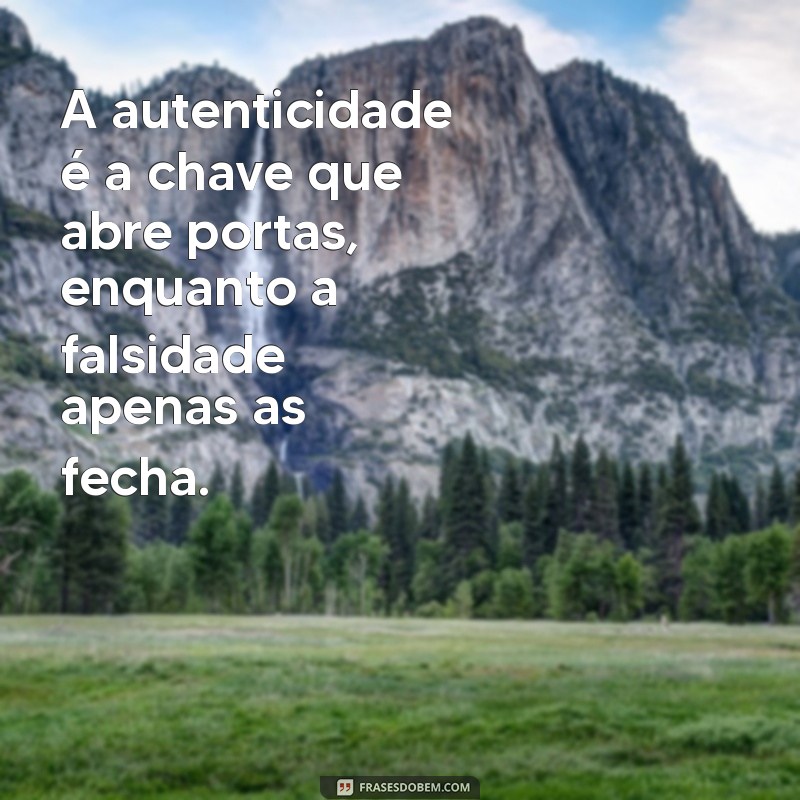 A autenticidade é a chave que abre portas, enquanto a falsidade apenas as fecha.

FRASESDOBEM.COM